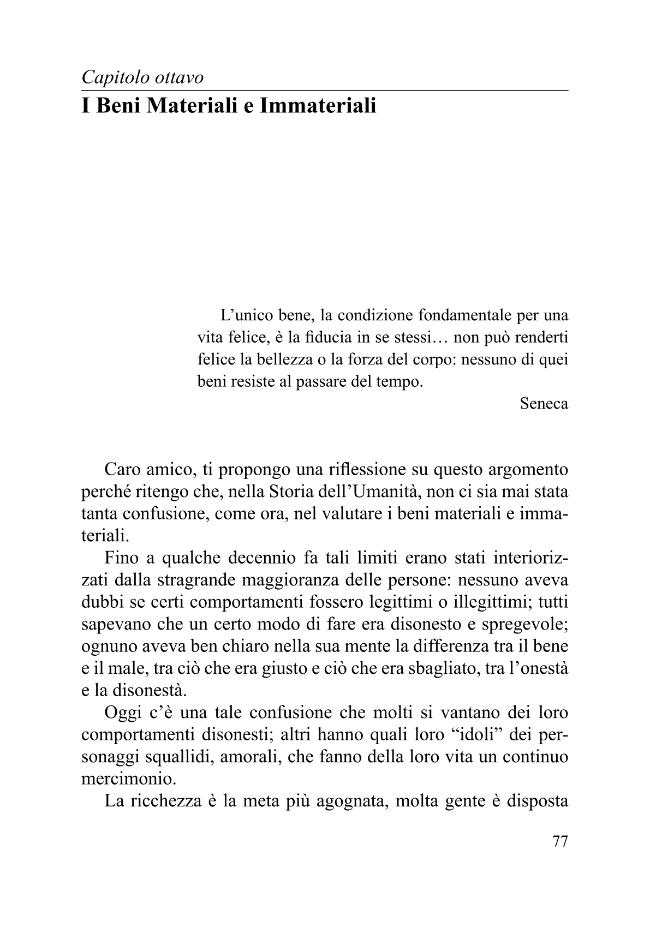 Capitolo ottavo
I Beni Materiali e Immateriali

L'unico bene, la condizione fondamentale per una vita felice, è la fiducia in se stessi… non può renderti felice la bellezza o la forza del corpo: nessuno di quei beni resiste al passare del tempo.
Seneca

Caro amico, ti propongo una riflessione su questo argomento perché ritengo che, nella Storia dell'Umanità, non ci sia mai stata tanta confusione, come ora, nel valutare i beni materiali e immateriali.

Fino a qualche decennio fa tali limiti erano stati interiorizzati dalla stragrande maggioranza delle persone: nessuno aveva dubbi se certi comportamenti fossero legittimi o illegittimi; tutti sapevano che un certo modo di fare era disonesto e spregevole; ognuno aveva ben chiaro nella sua mente la differenza tra il bene e il male, tra ciò che era giusto e ciò che era sbagliato, tra l'onestà e la disonestà.

Oggi c'è una tale confusione che molti si vantano dei loro comportamenti disonesti; altri hanno quali loro "idoli" dei personaggi squallidi, amorali, che fanno della loro vita un continuo mercimonio.

La ricchezza è la meta più agognata, molta gente è disposta

77